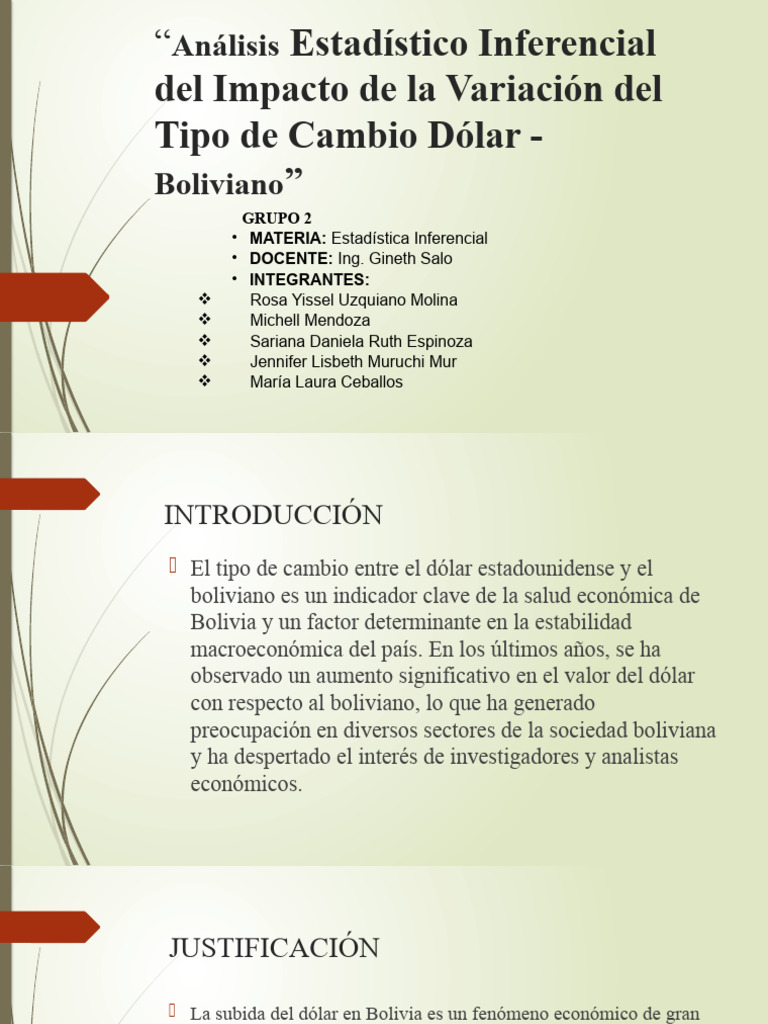 “Análisis Estadístico Inferencial del Impacto de la Variación del Tipo de Cambio Dólar - Boliviano”

GRUPO 2
• MATERIA: Estadística Inferencial
• DOCENTE: Ing. Gineth Salo
• INTEGRANTES:
❖ Rosa Yissel Uzquiano Molina
❖ Michell Mendoza
❖ Sariana Daniela Ruth Espinoza
❖ Jennifer Lisbeth Muruchi Mur
❖ María Laura Ceballos

INTRODUCCIÓN

El tipo de cambio entre el dólar estadounidense y el boliviano es un indicador clave de la salud económica de Bolivia y un factor determinante en la estabilidad macroeconómica del país. En los últimos años, se ha observado un aumento significativo en el valor del dólar con respecto al boliviano, lo que ha generado preocupación en diversos sectores de la sociedad boliviana y ha despertado el interés de investigadores y analistas económicos.

JUSTIFICACIÓN

La subida del dólar en Bolivia es un fenómeno económico de gran